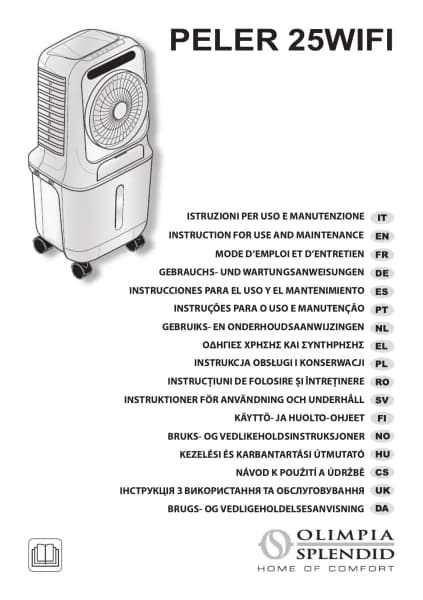 PELER 25WIFI

ISTRUZIONI PER USO E MANUTENZIONE IT
INSTRUCTION FOR USE AND MAINTENANCE EN
MODE D'EMPLOI ET D'ENTRETIEN FR
GEBRAUCHS- UND WARTUNGSANWEISUNGEN DE
INSTRUCCIONES PARA EL USO Y EL MANTENIMIENTO ES
INSTRUÇÕES PARA O USO E MANUTENÇÃO PT
GEBRUIKS- EN ONDERHOUDSAANWIJZINGEN NL
ΟΔΗΓΙΕΣ ΧΡΗΣΗΣ ΚΑΙ ΣΥΝΤΗΡΗΣΗΣ EL
INSTRUKCJA OBSŁUGI I KONSERWACJI PL
INSTRUCȚIUNI DE FOLOSIRE ȘI ÎNTREȚINERE RO
INSTRUKTIONER FÖR ANVÄNDNING OCH UNDERHÅLL SV
KÄYTTÖ- JA HUOLTO-OHJEET FI
BRUKS- OG VEDLIKEHOLDSINSTRUKSJONER NO
KEZELÉSI ÉS KARBANTARTÁSI ÚTMUTATÓ HU
NÁVOD K POUŽITÍ A ÚDRŽBĚ CS
ІНСТРУКЦІЯ З ВИКОРИСТАННЯ ТА ОБСЛУГОВУВАННЯ UK
BRUGS- OG VEDLIGEHOLDELSESANVISNING DA

OLIMPIA SPLENDID
HOME OF COMFORT